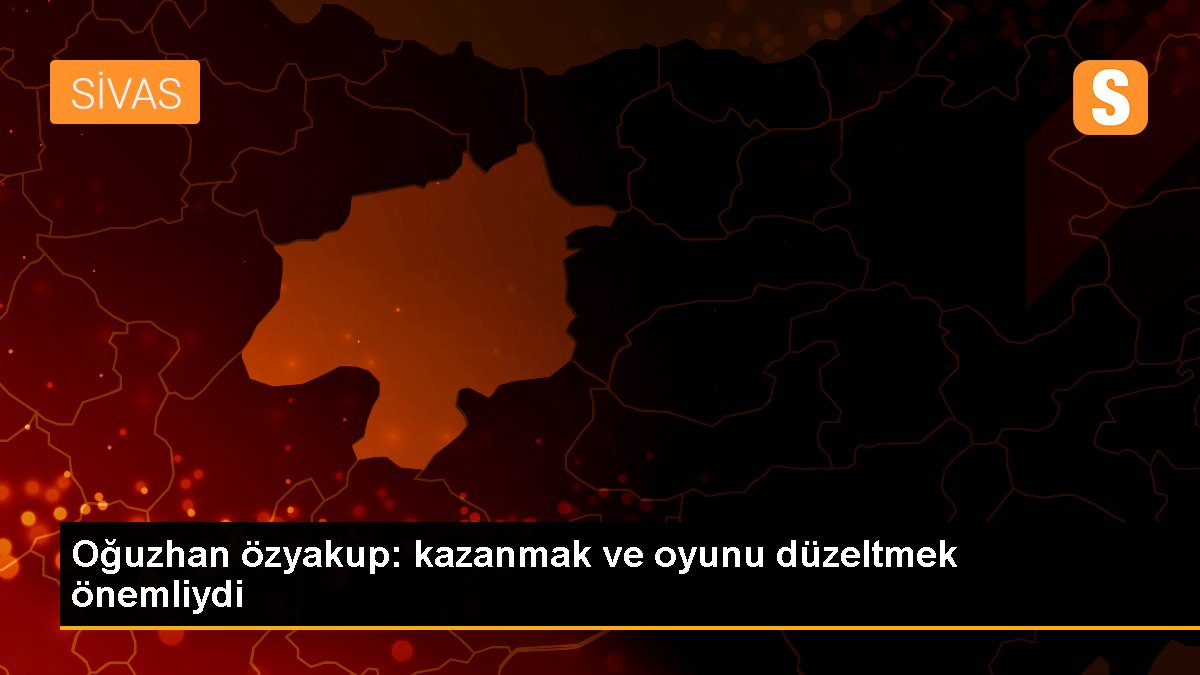 SİVAS

S

Oğuzhan özyakup: kazanmak ve oyunu düzeltmek önemliydi